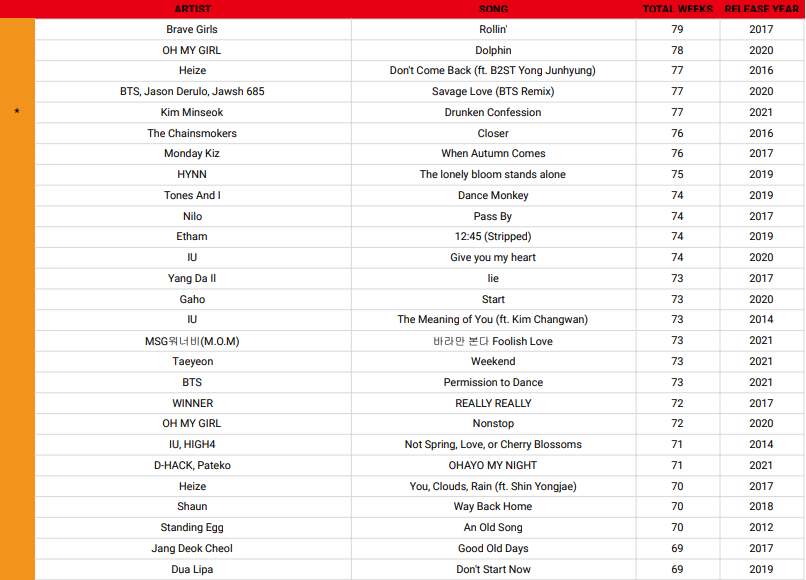 |  | ARTIST | SONG | TOTAL WEEKS | RELEASE YEAR |
|---|---|---|---|---|
|  | Brave Girls | Rollin' | 79 | 2017 |
|  | OH MY GIRL | Dolphin | 78 | 2020 |
|  | Heize | Don't Come Back (ft. B2ST Yong Junhyung) | 77 | 2016 |
|  | BTS, Jason Derulo, Jawsh 685 | Savage Love (BTS Remix) | 77 | 2020 |
| * | Kim Minseok | Drunken Confession | 77 | 2021 |
|  | The Chainsmokers | Closer | 76 | 2016 |
|  | Monday Kiz | When Autumn Comes | 76 | 2017 |
|  | HYNN | The lonely bloom stands alone | 75 | 2019 |
|  | Tones And I | Dance Monkey | 74 | 2019 |
|  | Nilo | Pass By | 74 | 2017 |
|  | Etham | 12:45 (Stripped) | 74 | 2019 |
|  | IU | Give you my heart | 74 | 2020 |
|  | Yang Da Il | lie | 73 | 2017 |
|  | Gaho | Start | 73 | 2020 |
|  | IU | The Meaning of You (ft. Kim Changwan) | 73 | 2014 |
|  | MSG워너비(M.O.M) | 바라만 본다 Foolish Love | 73 | 2021 |
|  | Taeyeon | Weekend | 73 | 2021 |
|  | BTS | Permission to Dance | 73 | 2021 |
|  | WINNER | REALLY REALLY | 72 | 2017 |
|  | OH MY GIRL | Nonstop | 72 | 2020 |
|  | IU, HIGH4 | Not Spring, Love, or Cherry Blossoms | 71 | 2014 |
|  | D-HACK, Pateko | OHAYO MY NIGHT | 71 | 2021 |
|  | Heize | You, Clouds, Rain (ft. Shin Yongjae) | 70 | 2017 |
|  | Shaun | Way Back Home | 70 | 2018 |
|  | Standing Egg | An Old Song | 70 | 2012 |
|  | Jang Deok Cheol | Good Old Days | 69 | 2017 |
|  | Dua Lipa | Don't Start Now | 69 | 2019 |